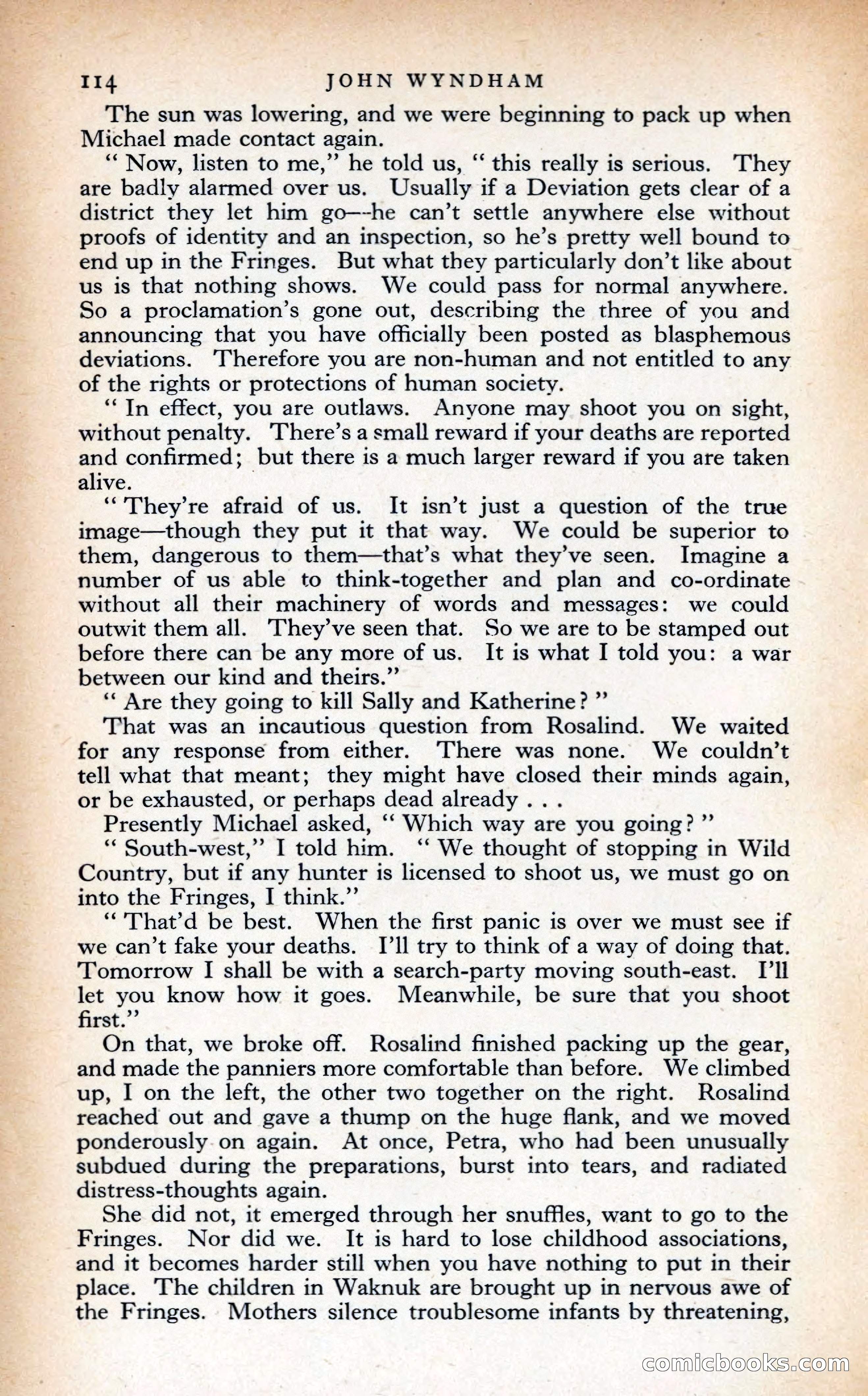 114 JOHN WYNDHAM

The sun was lowering, and we were beginning to pack up when Michael made contact again.

" Now, listen to me," he told us, " this really is serious. They are badly alarmed over us. Usually if a Deviation gets clear of a district they let him go—he can't settle anywhere else without proofs of identity and an inspection, so he's pretty well bound to end up in the Fringes. But what they particularly don't like about us is that nothing shows. We could pass for normal anywhere. So a proclamation's gone out, describing the three of you and announcing that you have officially been posted as blasphemous deviations. Therefore you are non-human and not entitled to any of the rights or protections of human society.

" In effect, you are outlaws. Anyone may shoot you on sight, without penalty. There's a small reward if your deaths are reported and confirmed; but there is a much larger reward if you are taken alive.

" They're afraid of us. It isn't just a question of the true image—though they put it that way. We could be superior to them, dangerous to them—that's what they've seen. Imagine a number of us able to think-together and plan and co-ordinate without all their machinery of words and messages: we could outwit them all. They've seen that. So we are to be stamped out before there can be any more of us. It is what I told you: a war between our kind and theirs."

" Are they going to kill Sally and Katherine? "

That was an incautious question from Rosalind. We waited for any response from either. There was none. We couldn't tell what that meant; they might have closed their minds again, or be exhausted, or perhaps dead already . . .

Presently Michael asked, " Which way are you going? "

" South-west," I told him. " We thought of stopping in Wild Country, but if any hunter is licensed to shoot us, we must go on into the Fringes, I think."

" That'd be best. When the first panic is over we must see if we can't fake your deaths. I'll try to think of a way of doing that. Tomorrow I shall be with a search-party moving south-east. I'll let you know how it goes. Meanwhile, be sure that you shoot first."

On that, we broke off. Rosalind finished packing up the gear, and made the panniers more comfortable than before. We climbed up, I on the left, the other two together on the right. Rosalind reached out and gave a thump on the huge flank, and we moved ponderously on again. At once, Petra, who had been unusually subdued during the preparations, burst into tears, and radiated distress-thoughts again.

She did not, it emerged through her snuffles, want to go to the Fringes. Nor did we. It is hard to lose childhood associations, and it becomes harder still when you have nothing to put in their place. The children in Waknuk are brought up in nervous awe of the Fringes. Mothers silence troublesome infants by threatening,

comicbooks.com